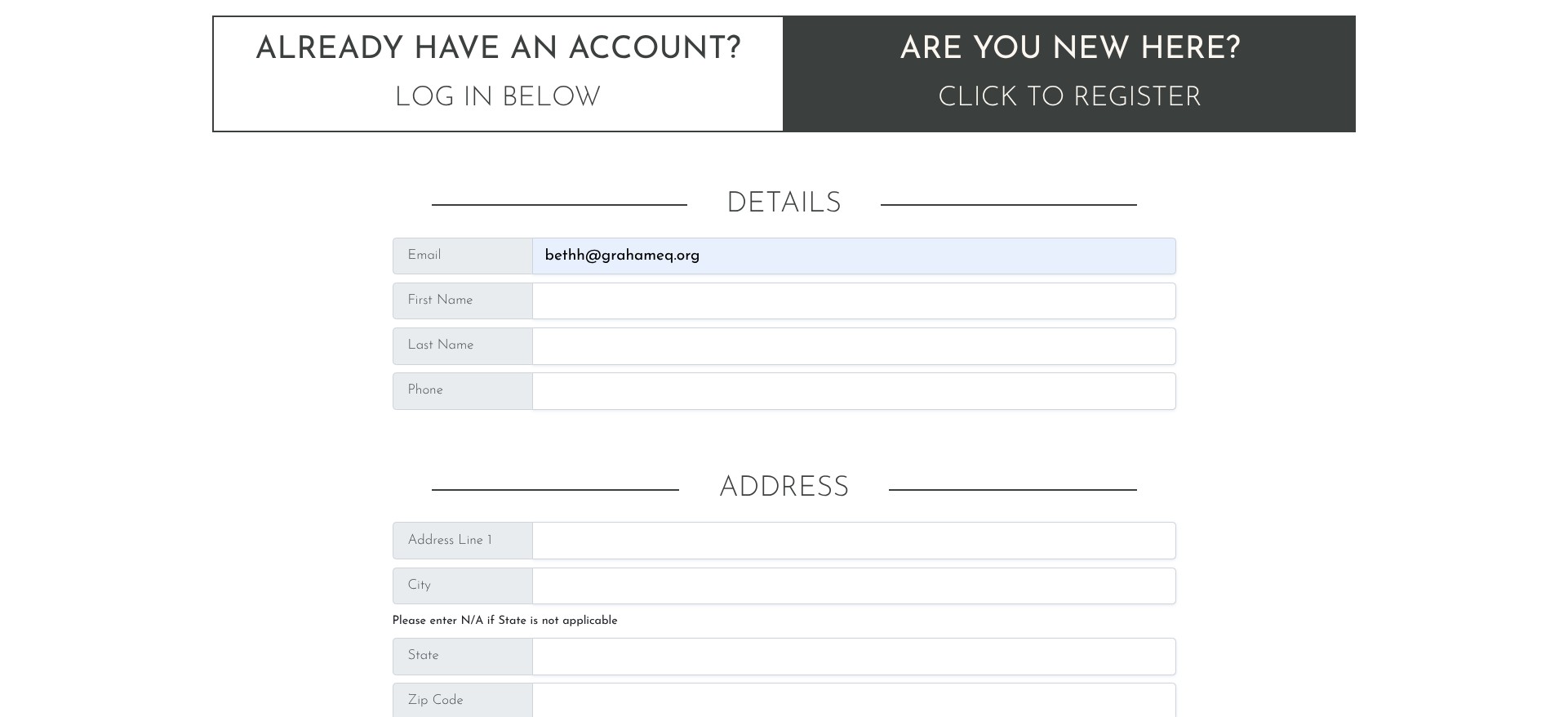 ALREADY HAVE AN ACCOUNT?
LOG IN BELOW

ARE YOU NEW HERE?
CLICK TO REGISTER

DETAILS

Email bethh@grahameq.org

First Name

Last Name

Phone

ADDRESS

Address Line 1

City

Please enter N/A if State is not applicable

State

Zip Code